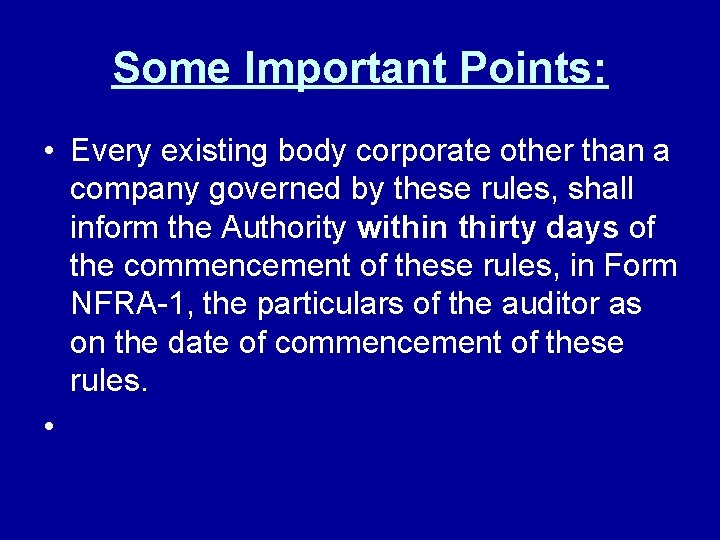 Some Important Points:

• Every existing body corporate other than a company governed by these rules, shall inform the Authority within thirty days of the commencement of these rules, in Form NFRA-1, the particulars of the auditor as on the date of commencement of these rules.

•